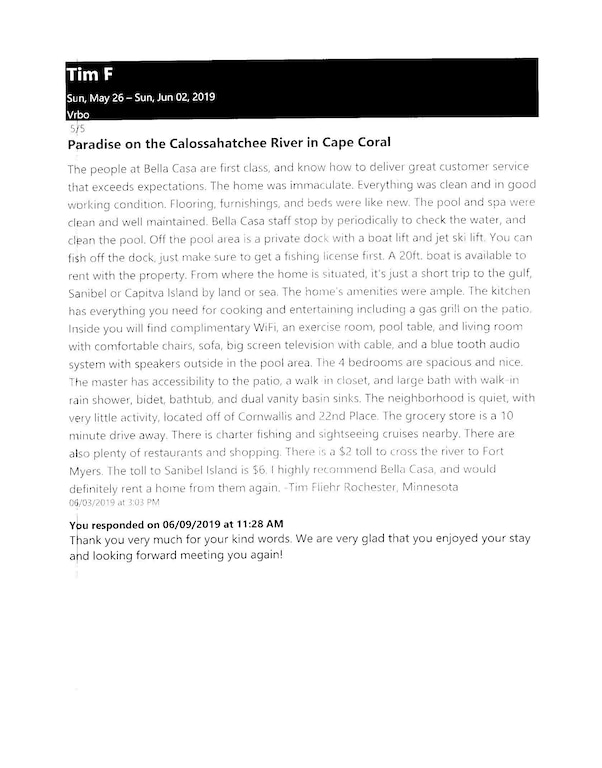 Tim F
Sun, May 26 – Sun, Jun 02, 2019
Vrbo
5/5

Paradise on the Calossahatchee River in Cape Coral

The people at Bella Casa are first class, and know how to deliver great customer service that exceeds expectations. The home was immaculate. Everything was clean and in good working condition. Flooring, furnishings, and beds were like new. The pool and spa were clean and well maintained. Bella Casa staff stop by periodically to check the water, and clean the pool. Off the pool area is a private dock with a boat lift and jet ski lift. You can fish off the dock, just make sure to get a fishing license first. A 20ft. boat is available to rent with the property. From where the home is situated, it's just a short trip to the gulf, Sanibel or Capitva Island by land or sea. The home's amenities were ample. The kitchen has everything you need for cooking and entertaining including a gas grill on the patio. Inside you will find complimentary WiFi, an exercise room, pool table, and living room with comfortable chairs, sofa, big screen television with cable, and a blue tooth audio system with speakers outside in the pool area. The 4 bedrooms are spacious and nice. The master has accessibility to the patio, a walk in closet, and large bath with walk-in rain shower, bidet, bathtub, and dual vanity basin sinks. The neighborhood is quiet, with very little activity, located off of Cornwallis and 22nd Place. The grocery store is a 10 minute drive away. There is charter fishing and sightseeing cruises nearby. There are also plenty of restaurants and shopping. There is a $2 toll to cross the river to Fort Myers. The toll to Sanibel Island is $6. I highly recommend Bella Casa, and would definitely rent a home from them again. -Tim Fliehr Rochester, Minnesota
06/03/2019 at 3:03 PM

You responded on 06/09/2019 at 11:28 AM
Thank you very much for your kind words. We are very glad that you enjoyed your stay and looking forward meeting you again!